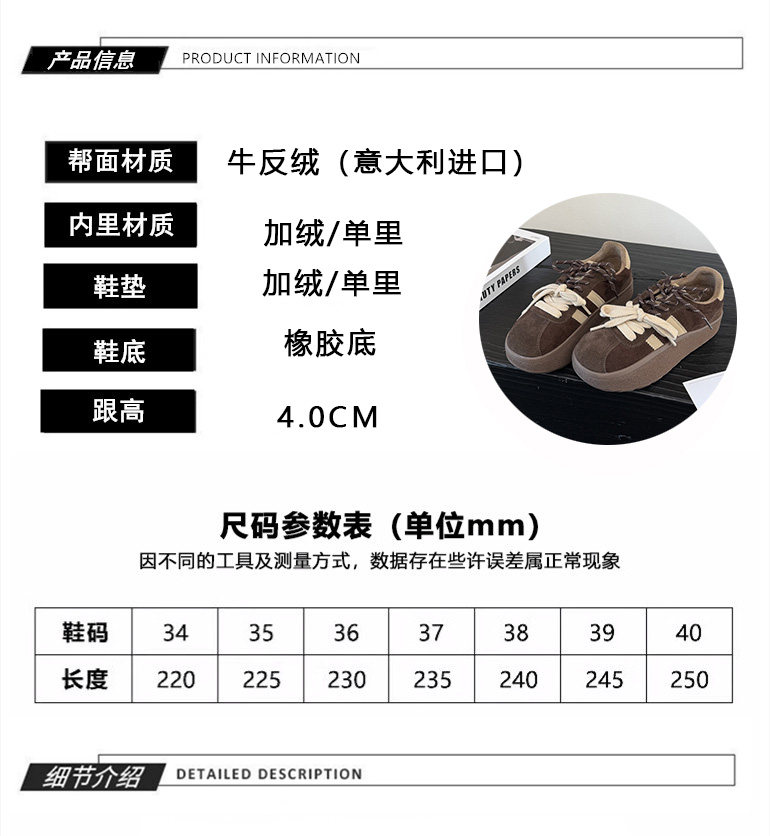 产品信息 PRODUCT INFORMATION

帮面材质 牛反绒（意大利进口）

内里材质 加绒/单里

鞋垫 加绒/单里

鞋底 橡胶底

跟高 4.0CM

尺码参数表（单位mm）

因不同的工具及测量方式，数据存在些许误差属正常现象

| 鞋码 | 34 | 35 | 36 | 37 | 38 | 39 | 40 |
|---|---|---|---|---|---|---|---|
| 长度 | 220 | 225 | 230 | 235 | 240 | 245 | 250 |

细节介绍 DETAILED DESCRIPTION